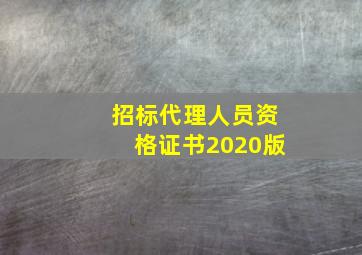 招标代理人员资格证书2020版